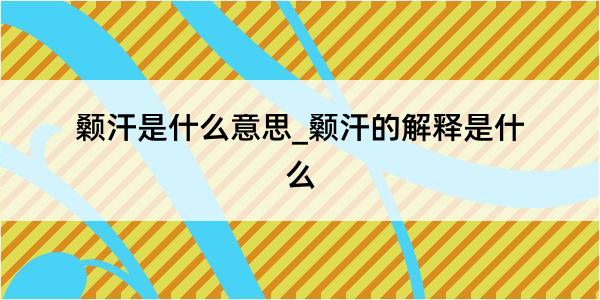 颡汗是什么意思_颡汗的解释是什么